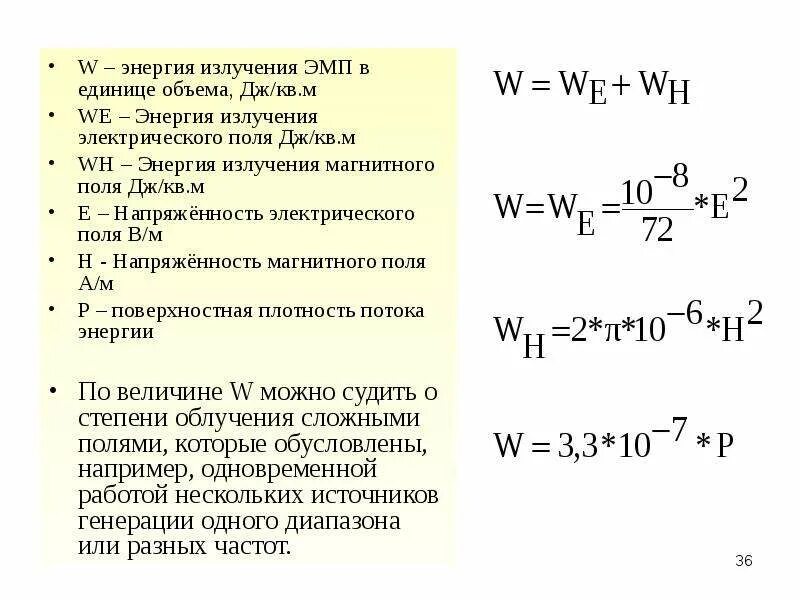 • W – энергия излучения ЭМП в единице объема, Дж/кв.м
• WE – Энергия излучения электрического поля Дж/кв.м
• WH – Энергия излучения магнитного поля Дж/кв.м
• E – Напряжённость электрического поля В/м
• H - Напряжённость магнитного поля А/м
• P – поверхностная плотность потока энергии

• По величине W можно судить о степени облучения сложными полями, которые обусловлены, например, одновременной работой нескольких источников генерации одного диапазона или разных частот.

$W = W_E + W_H$

$W = W_E = \frac{10^{-8}}{72} * E^2$

$W_H = 2 * \pi * 10^{-6} * H^2$

$W = 3,3 * 10^{-7} * P$

36